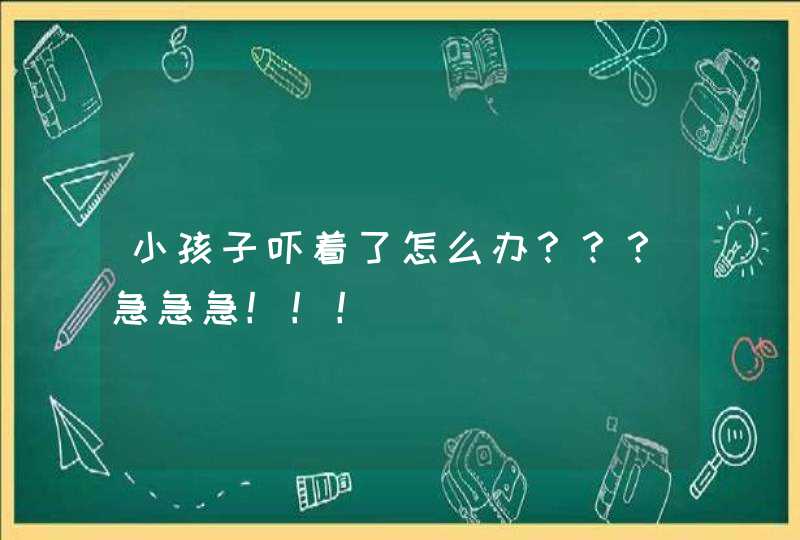 小孩子吓着了怎么办？？？急急急！！！